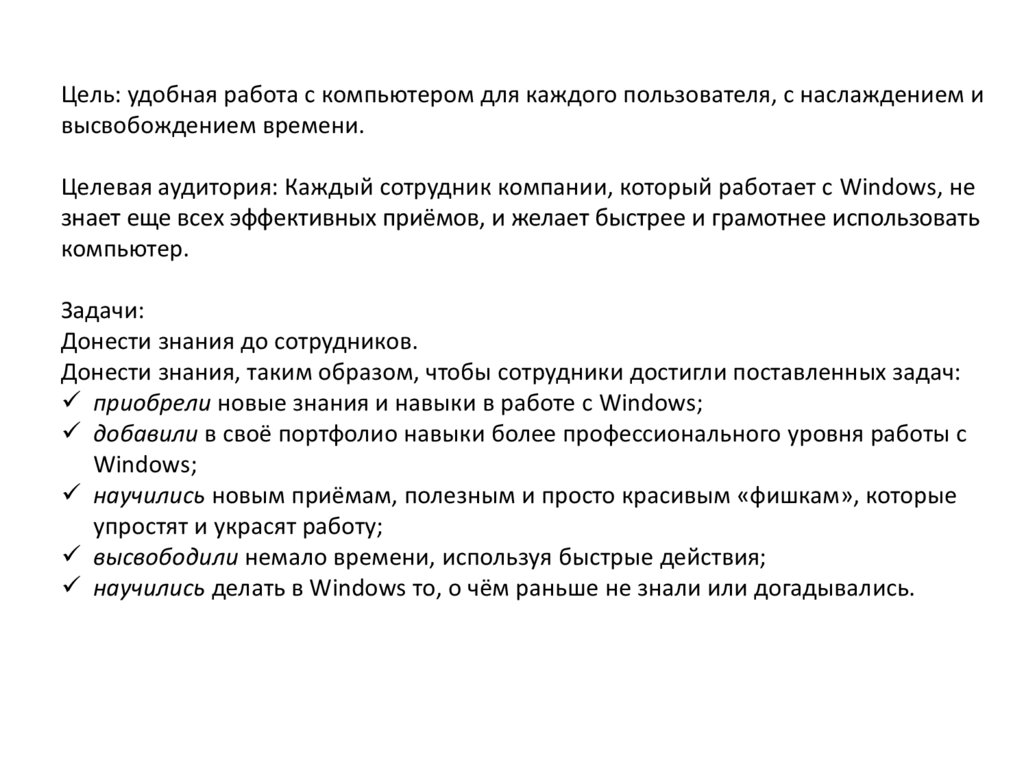 Цель: удобная работа с компьютером для каждого пользователя, с наслаждением и высвобождением времени.

Целевая аудитория: Каждый сотрудник компании, который работает с Windows, не знает еще всех эффективных приёмов, и желает быстрее и грамотнее использовать компьютер.

Задачи:
Донести знания до сотрудников.
Донести знания, таким образом, чтобы сотрудники достигли поставленных задач:
✓ приобрели новые знания и навыки в работе с Windows;
✓ добавили в своё портфолио навыки более профессионального уровня работы с Windows;
✓ научились новым приёмам, полезным и просто красивым «фишкам», которые упростят и украсят работу;
✓ высвободили немало времени, используя быстрые действия;
✓ научились делать в Windows то, о чём раньше не знали или догадывались.